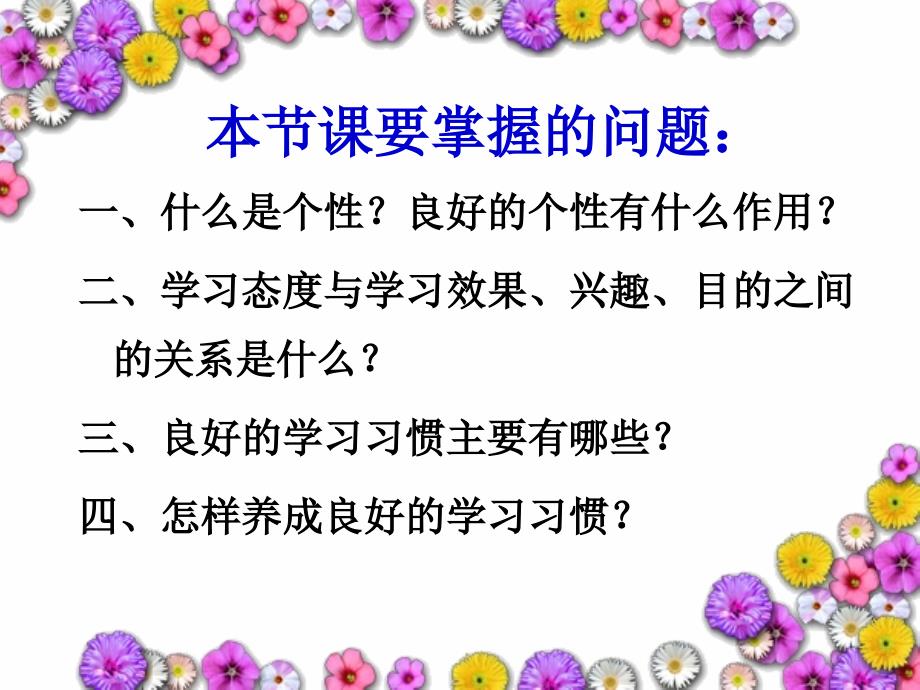 本节课要掌握的问题：

一、什么是个性？良好的个性有什么作用？

二、学习态度与学习效果、兴趣、目的之间的关系是什么？

三、良好的学习习惯主要有哪些？

四、怎样养成良好的学习习惯？